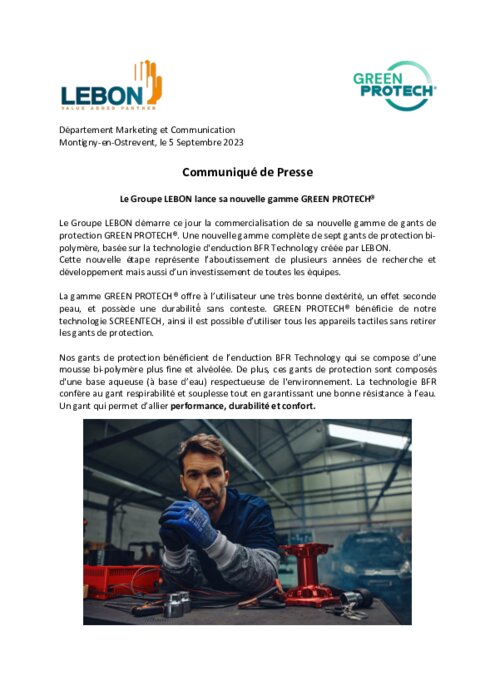 LEBON
VALUE ADDED PARTNER

GREEN PROTECH®

Département Marketing et Communication
Montigny-en-Ostrevent, le 5 Septembre 2023

Communiqué de Presse

Le Groupe LEBON lance sa nouvelle gamme GREEN PROTECH®

Le Groupe LEBON démarre ce jour la commercialisation de sa nouvelle gamme de gants de protection GREEN PROTECH®. Une nouvelle gamme complète de sept gants de protection bi-polymère, basée sur la technologie d'enduction BFR Technology créée par LEBON.
Cette nouvelle étape représente l'aboutissement de plusieurs années de recherche et développement mais aussi d'un investissement de toutes les équipes.

La gamme GREEN PROTECH® offre à l'utilisateur une très bonne dextérité, un effet seconde peau, et possède une durabilité sans conteste. GREEN PROTECH® bénéficie de notre technologie SCREENTECH, ainsi il est possible d'utiliser tous les appareils tactiles sans retirer les gants de protection.

Nos gants de protection bénéficient de l'enduction BFR Technology qui se compose d'une mousse bi-polymère plus fine et alvéolée. De plus, ces gants de protection sont composés d'une base aqueuse (à base d'eau) respectueuse de l'environnement. La technologie BFR confère au gant respirabilité et souplesse tout en garantissant une bonne résistance à l'eau. Un gant qui permet d'allier performance, durabilité et confort.